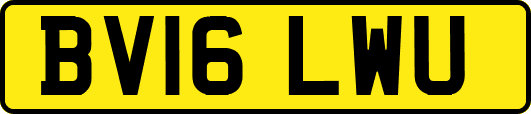 BV16 LWU